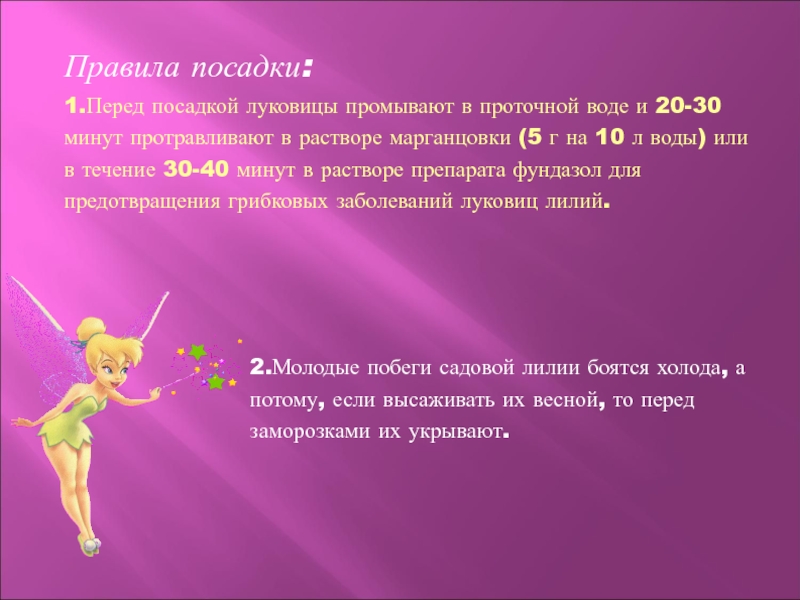 Правила посадки:

1.Перед посадкой луковицы промывают в проточной воде и 20-30 минут протравливают в растворе марганцовки (5 г на 10 л воды) или в течение 30-40 минут в растворе препарата фундазол для предотвращения грибковых заболеваний луковиц лилий.

2.Молодые побеги садовой лилии боятся холода, а потому, если высаживать их весной, то перед заморозками их укрывают.